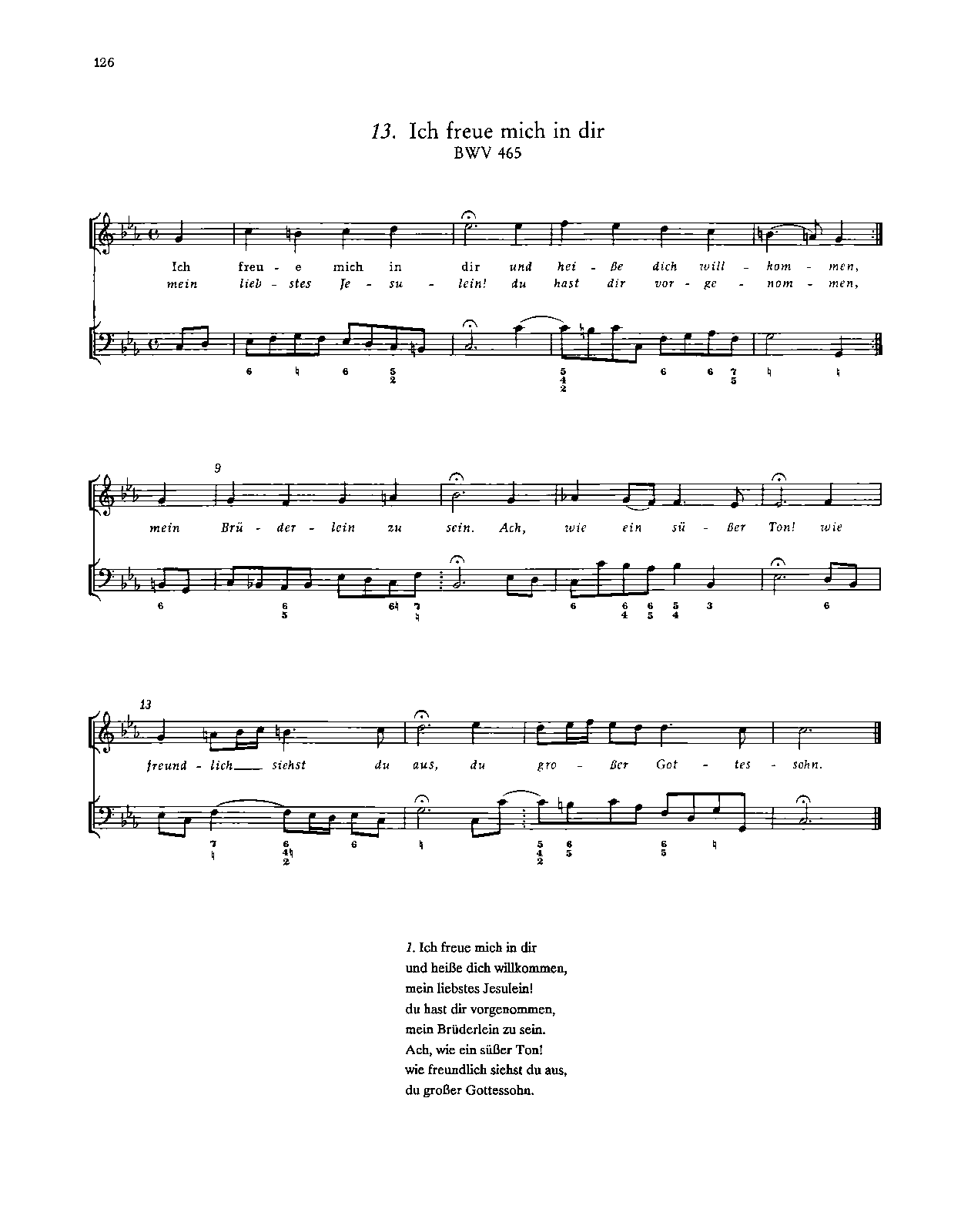 126

13. Ich freue mich in dir
BWV 465

Ich freu - e mich in dir und hei - ße dich will - kom - men,
mein lieb - stes Je - su - lein! du hast dir vor - ge - nom - men,

6 ♮ 6 5 2 5 4 2 6 6 7 5 ♮ ♮

9

mein Brü - der - lein zu sein. Ach, wie ein sü - ßer Ton! wie

6 6 5 6♮ 7 ♮ 6 6 4 6 5 5 4 3 6

13

freund - lich siehst du aus, du gro - ßer Got - tes - sohn.

7 ♮ 6 4♮ 2 6 ♮ 5 4 2 6 5 6 5 ♮

1. Ich freue mich in dir
und heiße dich willkommen,
mein liebstes Jesulein!
du hast dir vorgenommen,
mein Brüderlein zu sein.
Ach, wie ein süßer Ton!
wie freundlich siehst du aus,
du großer Gottessohn.